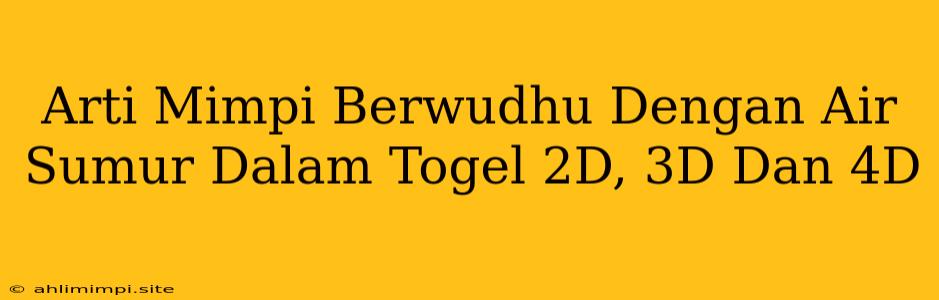 Arti Mimpi Berwudhu Dengan Air Sumur Dalam Togel 2D, 3D Dan 4D

© ahlimimpi.site